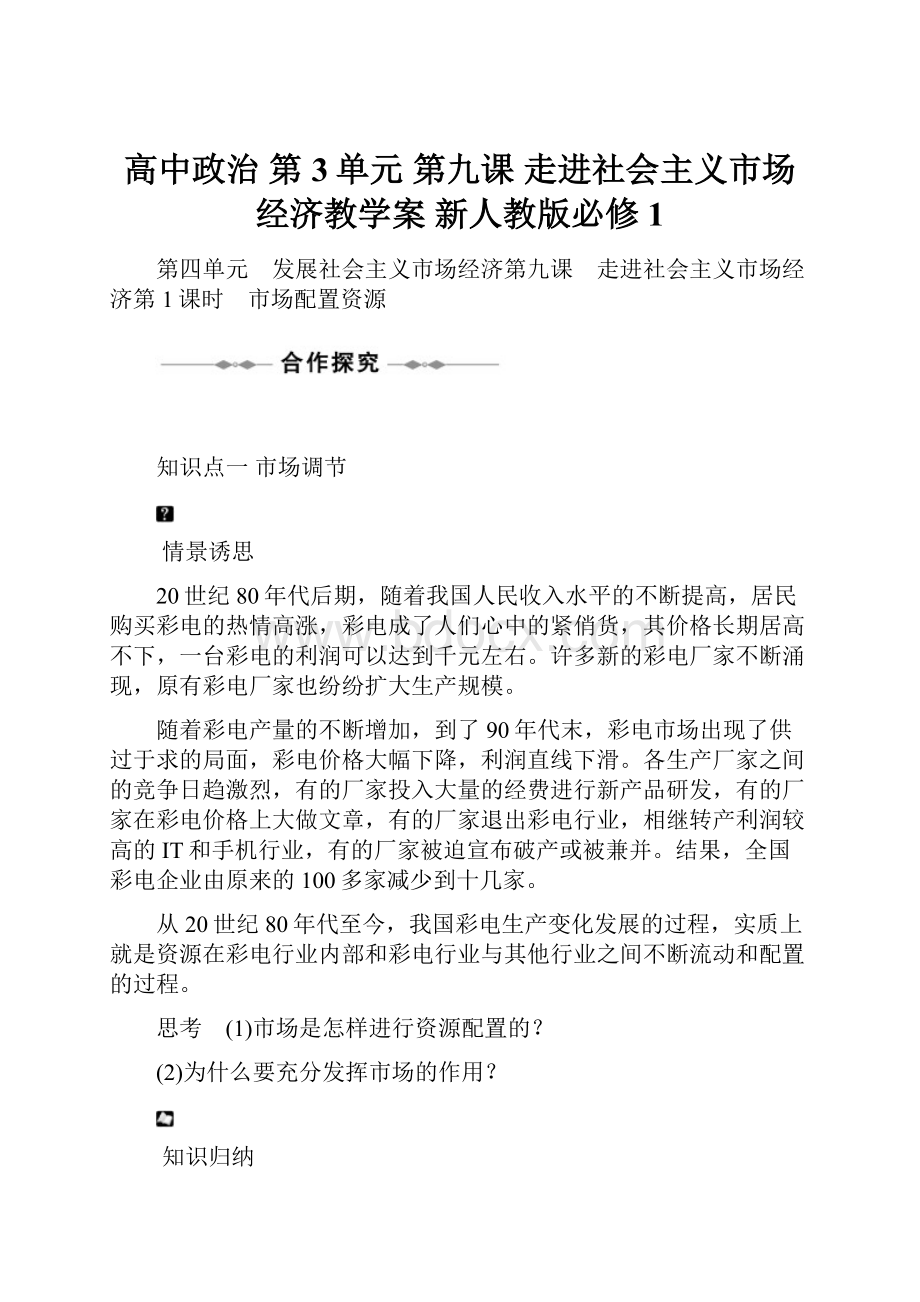 高中政治 第3单元 第九课 走进社会主义市场经济教学案 新人教版必修1

第四单元　发展社会主义市场经济第九课　走进社会主义市场经济第1课时　市场配置资源

合作探究

知识点一 市场调节

情景诱思

20世纪80年代后期，随着我国人民收入水平的不断提高，居民购买彩电的热情高涨，彩电成了人们心中的紧俏货，其价格长期居高不下，一台彩电的利润可以达到千元左右。许多新的彩电厂家不断涌现，原有彩电厂家也纷纷扩大生产规模。

随着彩电产量的不断增加，到了90年代末，彩电市场出现了供过于求的局面，彩电价格大幅下降，利润直线下滑。各生产厂家之间的竞争日趋激烈，有的厂家投入大量的经费进行新产品研发，有的厂家在彩电价格上大做文章，有的厂家退出彩电行业，相继转产利润较高的IT和手机行业，有的厂家被迫宣布破产或被兼并。结果，全国彩电企业由原来的100多家减少到十几家。

从20世纪80年代至今，我国彩电生产变化发展的过程，实质上就是资源在彩电行业内部和彩电行业与其他行业之间不断流动和配置的过程。

思考　(1)市场是怎样进行资源配置的？

(2)为什么要充分发挥市场的作用？

知识归纳